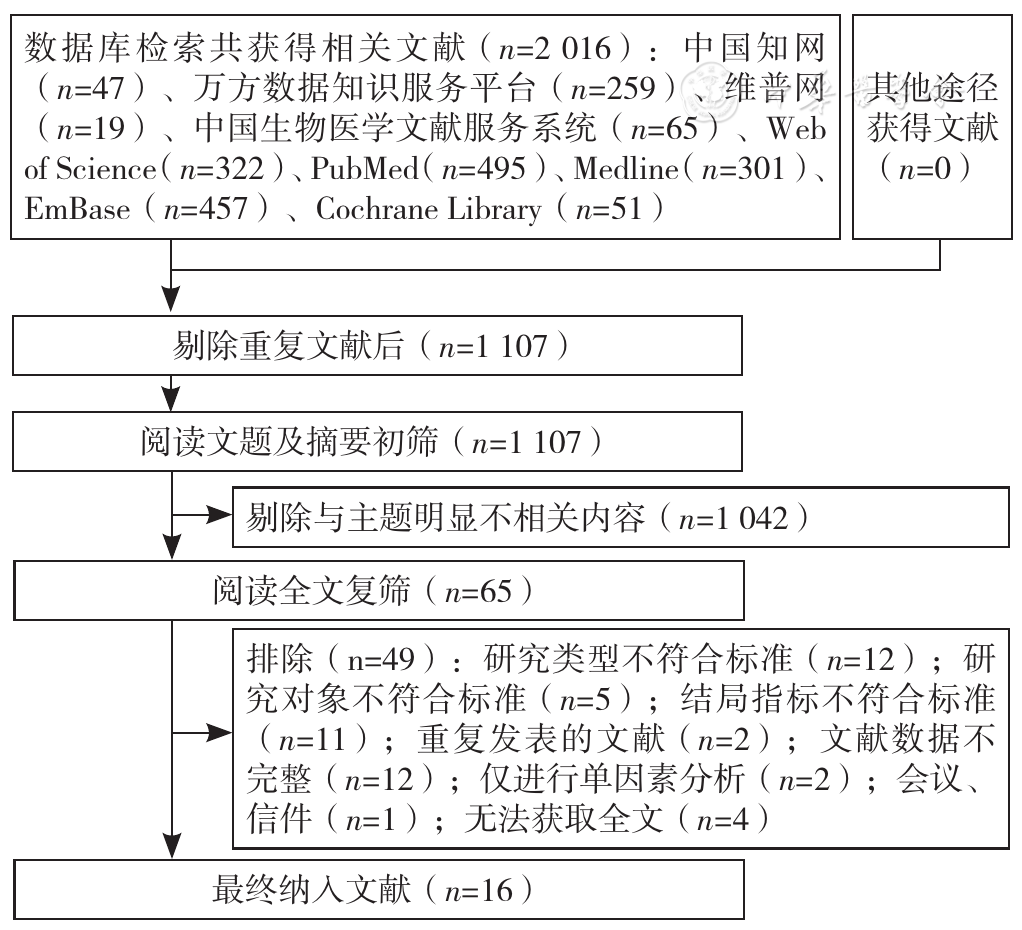 数据库检索共获得相关文献（$n$=2 016）：中国知网（$n$=47）、万方数据知识服务平台（$n$=259）、维普网（$n$=19）、中国生物医学文献服务系统（$n$=65）、Web of Science（$n$=322）、PubMed（$n$=495）、Medline（$n$=301）、EmBase（$n$=457）、Cochrane Library（$n$=51）

其他途径获得文献（$n$=0）

剔除重复文献后（$n$=1 107）

阅读文题及摘要初筛（$n$=1 107）

剔除与主题明显不相关内容（$n$=1 042）

阅读全文复筛（$n$=65）

排除（n=49）：研究类型不符合标准（$n$=12）；研究对象不符合标准（$n$=5）；结局指标不符合标准（$n$=11）；重复发表的文献（$n$=2）；文献数据不完整（$n$=12）；仅进行单因素分析（$n$=2）；会议、信件（$n$=1）；无法获取全文（$n$=4）

最终纳入文献（$n$=16）